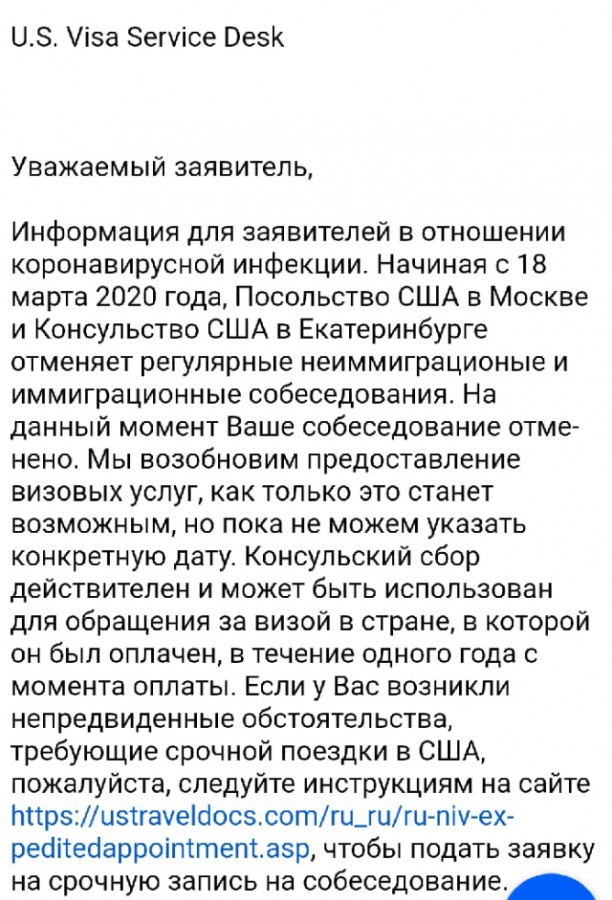 U.S. Visa Service Desk

Уважаемый заявитель,

Информация для заявителей в отношении коронавирусной инфекции. Начиная с 18 марта 2020 года, Посольство США в Москве и Консульство США в Екатеринбурге отменяет регулярные неиммиграционые и иммиграционные собеседования. На данный момент Ваше собеседование отменено. Мы возобновим предоставление визовых услуг, как только это станет возможным, но пока не можем указать конкретную дату. Консульский сбор действителен и может быть использован для обращения за визой в стране, в которой он был оплачен, в течение одного года с момента оплаты. Если у Вас возникли непредвиденные обстоятельства, требующие срочной поездки в США, пожалуйста, следуйте инструкциям на сайте https://ustraveldocs.com/ru_ru/ru-niv-expeditedappointment.asp, чтобы подать заявку на срочную запись на собеседование.